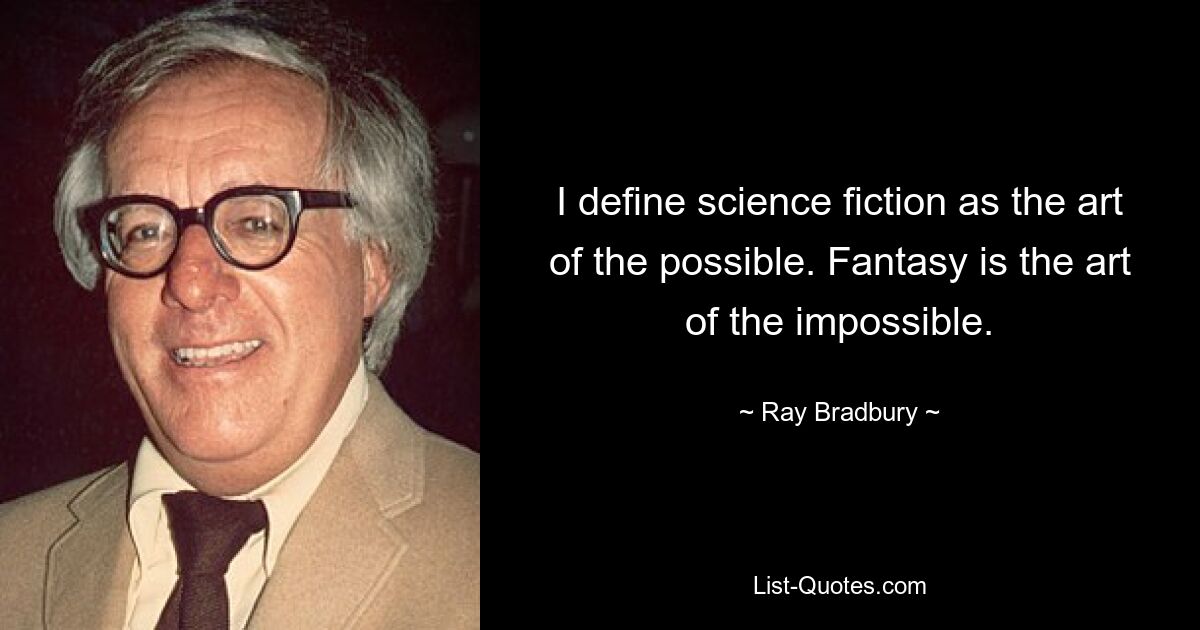 I define science fiction as the art of the possible. Fantasy is the art of the impossible.

~ Ray Bradbury ~

List-Quotes.com